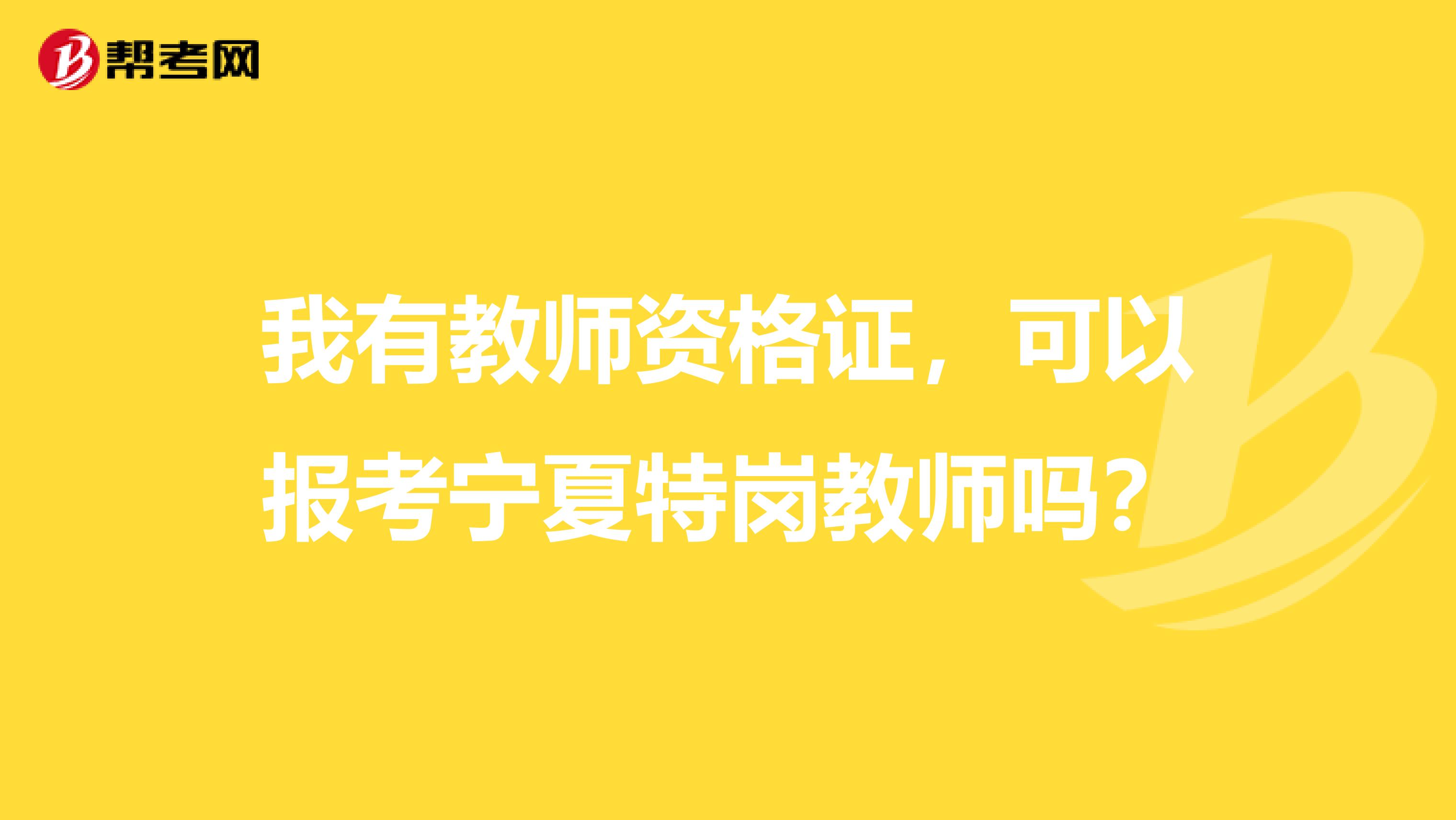 帮考网

我有教师资格证，可以报考宁夏特岗教师吗？